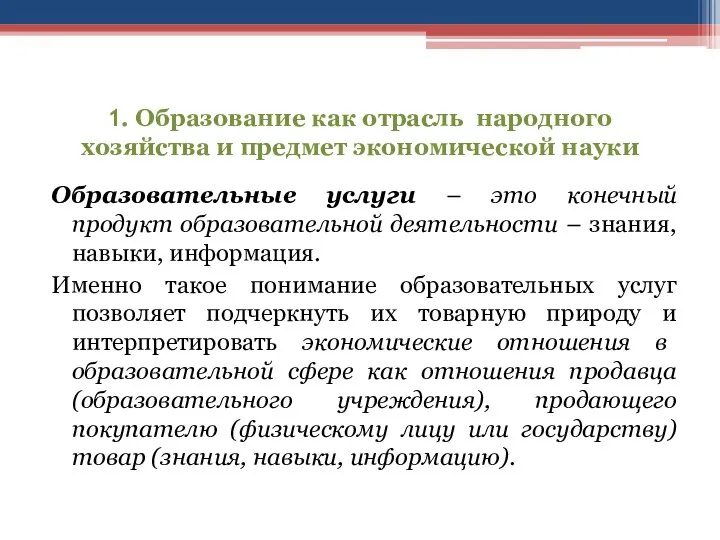 1. Образование как отрасль народного хозяйства и предмет экономической науки

Образовательные услуги – это конечный продукт образовательной деятельности – знания, навыки, информация.

Именно такое понимание образовательных услуг позволяет подчеркнуть их товарную природу и интерпретировать экономические отношения в образовательной сфере как отношения продавца (образовательного учреждения), продающего покупателю (физическому лицу или государству) товар (знания, навыки, информацию).